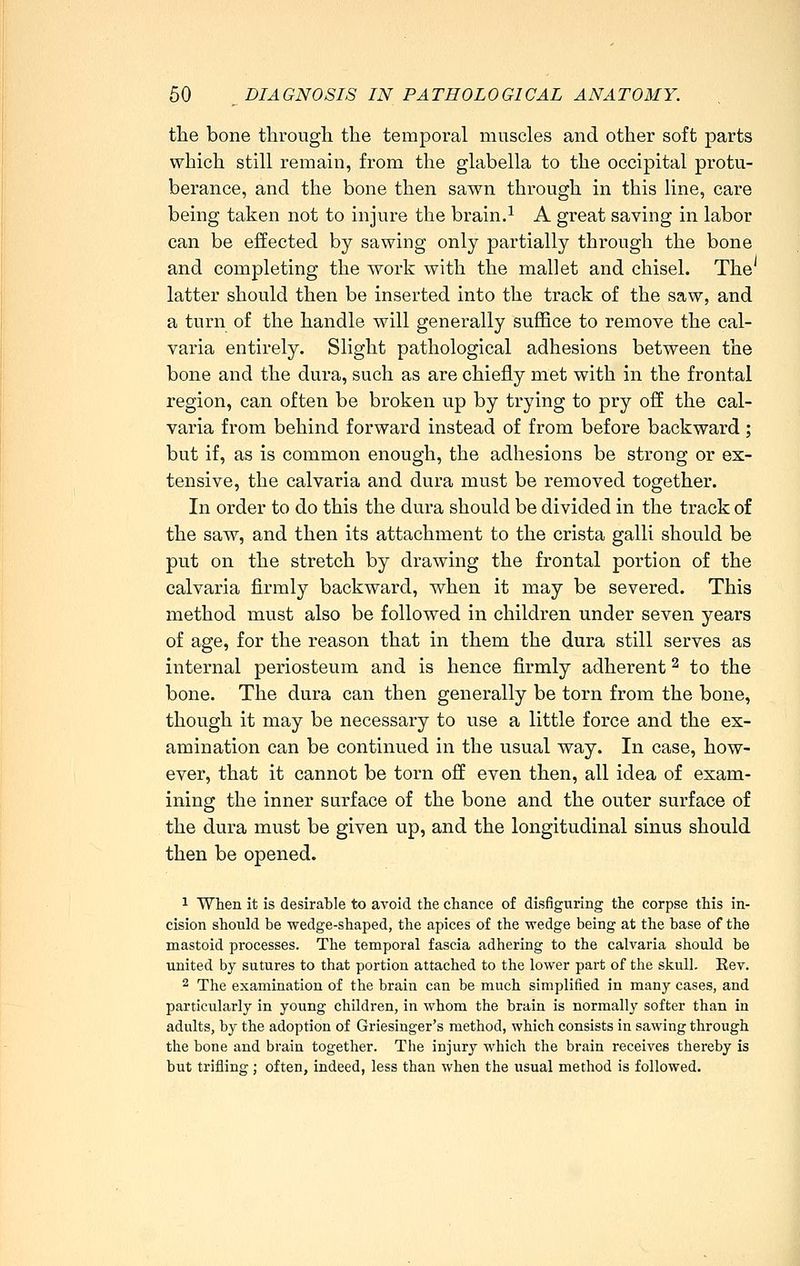 50 DIAGNOSIS IN PATHOLOGICAL ANATOMY.

the bone through the temporal muscles and other soft parts which still remain, from the glabella to the occipital protuberance, and the bone then sawn through in this line, care being taken not to injure the brain.$^{1}$ A great saving in labor can be effected by sawing only partially through the bone and completing the work with the mallet and chisel. The latter should then be inserted into the track of the saw, and a turn of the handle will generally suffice to remove the calvaria entirely. Slight pathological adhesions between the bone and the dura, such as are chiefly met with in the frontal region, can often be broken up by trying to pry off the calvaria from behind forward instead of from before backward; but if, as is common enough, the adhesions be strong or extensive, the calvaria and dura must be removed together. In order to do this the dura should be divided in the track of the saw, and then its attachment to the crista galli should be put on the stretch by drawing the frontal portion of the calvaria firmly backward, when it may be severed. This method must also be followed in children under seven years of age, for the reason that in them the dura still serves as internal periosteum and is hence firmly adherent$^{2}$ to the bone. The dura can then generally be torn from the bone, though it may be necessary to use a little force and the examination can be continued in the usual way. In case, however, that it cannot be torn off even then, all idea of examining the inner surface of the bone and the outer surface of the dura must be given up, and the longitudinal sinus should then be opened.

$^{1}$ When it is desirable to avoid the chance of disfiguring the corpse this incision should be wedge-shaped, the apices of the wedge being at the base of the mastoid processes. The temporal fascia adhering to the calvaria should be united by sutures to that portion attached to the lower part of the skull. Rev.

$^{2}$ The examination of the brain can be much simplified in many cases, and particularly in young children, in whom the brain is normally softer than in adults, by the adoption of Griesinger's method, which consists in sawing through the bone and brain together. The injury which the brain receives thereby is but trifling; often, indeed, less than when the usual method is followed.